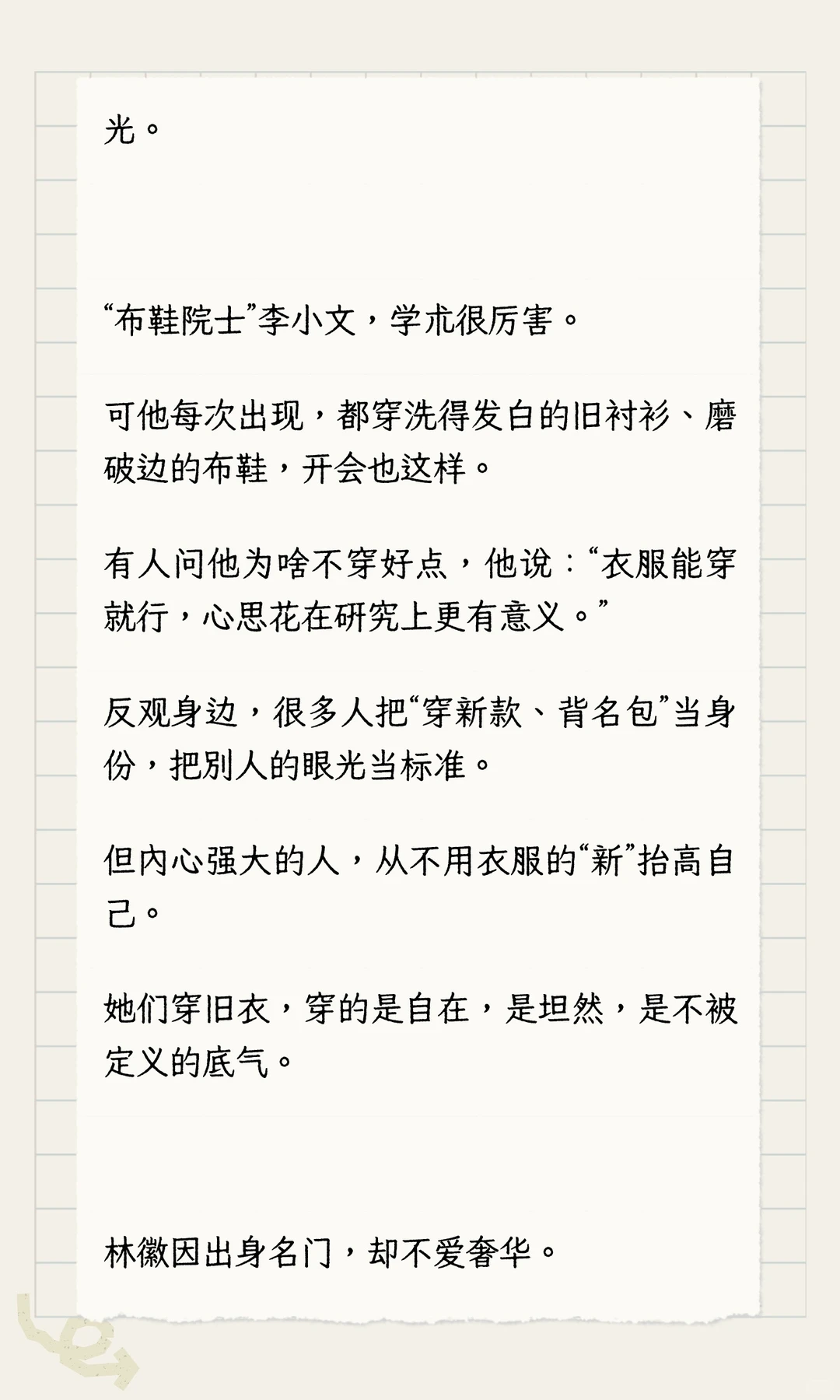 光。

“布鞋院士”李小文，学术很厉害。

可他每次出现，都穿洗得发白的旧衬衫、磨破边的布鞋，开会也这样。

有人问他为啥不穿好点，他说：“衣服能穿就行，心思花在研究上更有意义。”

反观身边，很多人把“穿新款、背名包”当身份，把别人的眼光当标准。

但内心强大的人，从不用衣服的“新”抬高自己。

她们穿旧衣，穿的是自在，是坦然，是不被定义的底气。

林徽因出身名门，却不爱奢华。